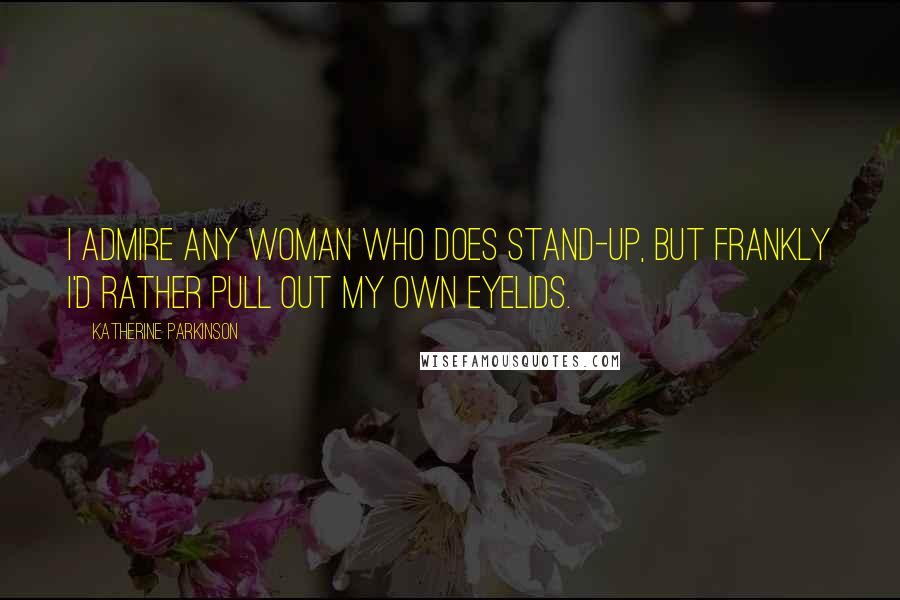 I ADMIRE ANY WOMAN WHO DOES STAND-UP, BUT FRANKLY I'D RATHER PULL OUT MY OWN EYELIDS.

KATHERINE PARKINSON

WISEFAMOUSQUOTES.COM